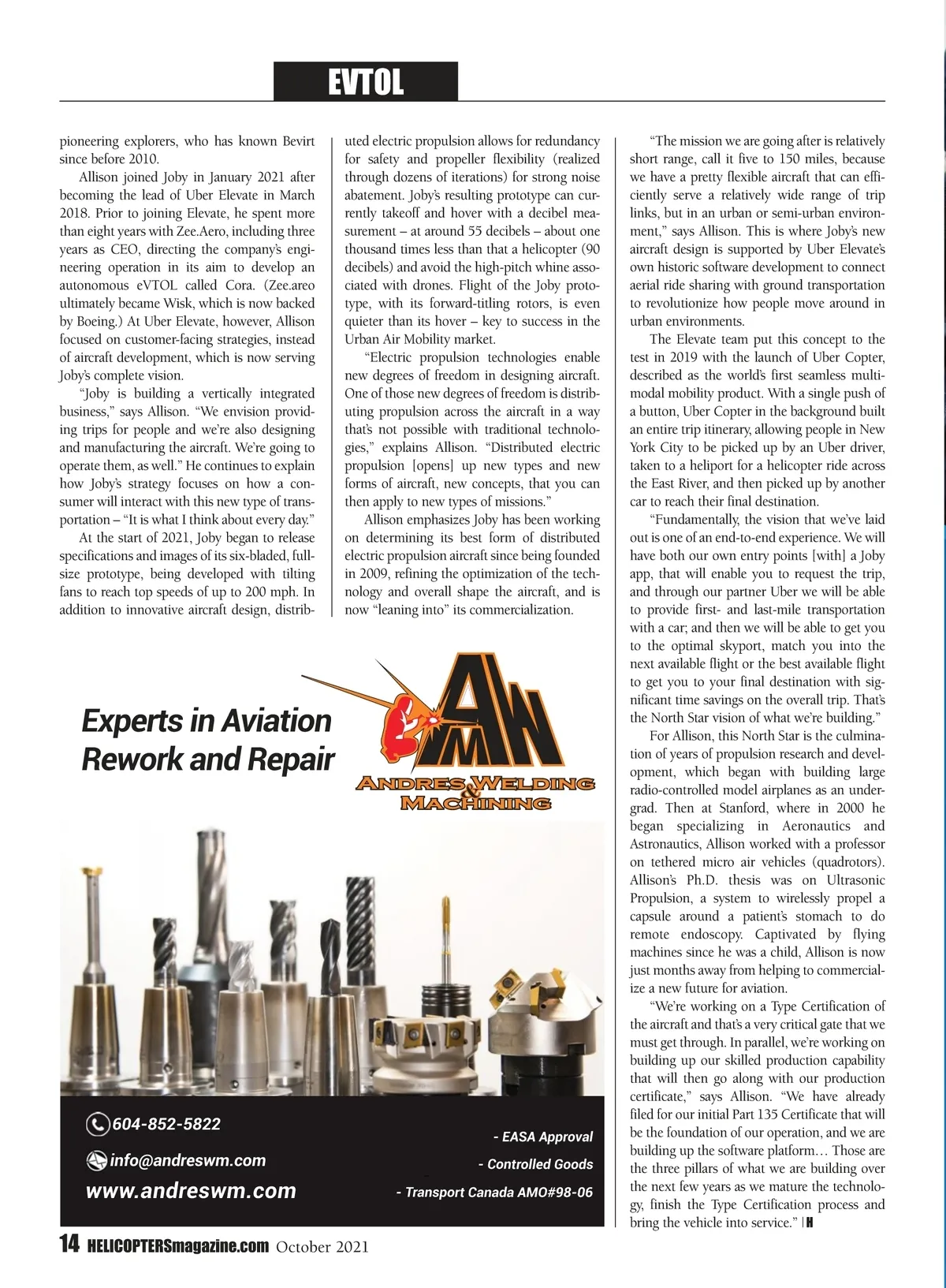 EVTOL

pioneering explorers, who has known Bevirt since before 2010.

Allison joined Joby in January 2021 after becoming the lead of Uber Elevate in March 2018. Prior to joining Elevate, he spent more than eight years with Zee.Aero, including three years as CEO, directing the company's engineering operation in its aim to develop an autonomous eVTOL called Cora. (Zee.areo ultimately became Wisk, which is now backed by Boeing.) At Uber Elevate, however, Allison focused on customer-facing strategies, instead of aircraft development, which is now serving Joby's complete vision.

"Joby is building a vertically integrated business," says Allison. "We envision providing trips for people and we're also designing and manufacturing the aircraft. We're going to operate them, as well." He continues to explain how Joby's strategy focuses on how a consumer will interact with this new type of transportation – "It is what I think about every day."

At the start of 2021, Joby began to release specifications and images of its six-bladed, full-size prototype, being developed with tilting fans to reach top speeds of up to 200 mph. In addition to innovative aircraft design, distributed electric propulsion allows for redundancy for safety and propeller flexibility (realized through dozens of iterations) for strong noise abatement. Joby's resulting prototype can currently takeoff and hover with a decibel measurement – at around 55 decibels – about one thousand times less than that a helicopter (90 decibels) and avoid the high-pitch whine associated with drones. Flight of the Joby prototype, with its forward-titling rotors, is even quieter than its hover – key to success in the Urban Air Mobility market.

"Electric propulsion technologies enable new degrees of freedom in designing aircraft. One of those new degrees of freedom is distributing propulsion across the aircraft in a way that's not possible with traditional technologies," explains Allison. "Distributed electric propulsion [opens] up new types and new forms of aircraft, new concepts, that you can then apply to new types of missions."

Allison emphasizes Joby has been working on determining its best form of distributed electric propulsion aircraft since being founded in 2009, refining the optimization of the technology and overall shape the aircraft, and is now "leaning into" its commercialization.

"The mission we are going after is relatively short range, call it five to 150 miles, because we have a pretty flexible aircraft that can efficiently serve a relatively wide range of trip links, but in an urban or semi-urban environment," says Allison. This is where Joby's new aircraft design is supported by Uber Elevate's own historic software development to connect aerial ride sharing with ground transportation to revolutionize how people move around in urban environments.

The Elevate team put this concept to the test in 2019 with the launch of Uber Copter, described as the world's first seamless multimodal mobility product. With a single push of a button, Uber Copter in the background built an entire trip itinerary, allowing people in New York City to be picked up by an Uber driver, taken to a heliport for a helicopter ride across the East River, and then picked up by another car to reach their final destination.

"Fundamentally, the vision that we've laid out is one of an end-to-end experience. We will have both our own entry points [with] a Joby app, that will enable you to request the trip, and through our partner Uber we will be able to provide first- and last-mile transportation with a car; and then we will be able to get you to the optimal skyport, match you into the next available flight or the best available flight to get you to your final destination with significant time savings on the overall trip. That's the North Star vision of what we're building."

For Allison, this North Star is the culmination of years of propulsion research and development, which began with building large radio-controlled model airplanes as an undergrad. Then at Stanford, where in 2000 he began specializing in Aeronautics and Astronautics, Allison worked with a professor on tethered micro air vehicles (quadrotors). Allison's Ph.D. thesis was on Ultrasonic Propulsion, a system to wirelessly propel a capsule around a patient's stomach to do remote endoscopy. Captivated by flying machines since he was a child, Allison is now just months away from helping to commercialize a new future for aviation.

"We're working on a Type Certification of the aircraft and that's a very critical gate that we must get through. In parallel, we're working on building up our skilled production capability that will then go along with our production certificate," says Allison. "We have already filed for our initial Part 135 Certificate that will be the foundation of our operation, and we are building up the software platform… Those are the three pillars of what we are building over the next few years as we mature the technology, finish the Type Certification process and bring the vehicle into service." | H

Experts in Aviation Rework and Repair

AWM
ANDRES WELDING & MACHINING

604-852-5822
info@andreswm.com
www.andreswm.com

- EASA Approval
- Controlled Goods
- Transport Canada AMO#98-06

14 HELICOPTERSmagazine.com October 2021